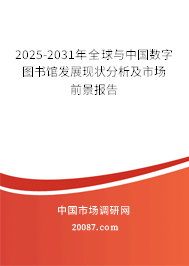 2025-2031年全球与中国数字图书馆发展现状分析及市场前景报告

中国市场调研网

20087.com